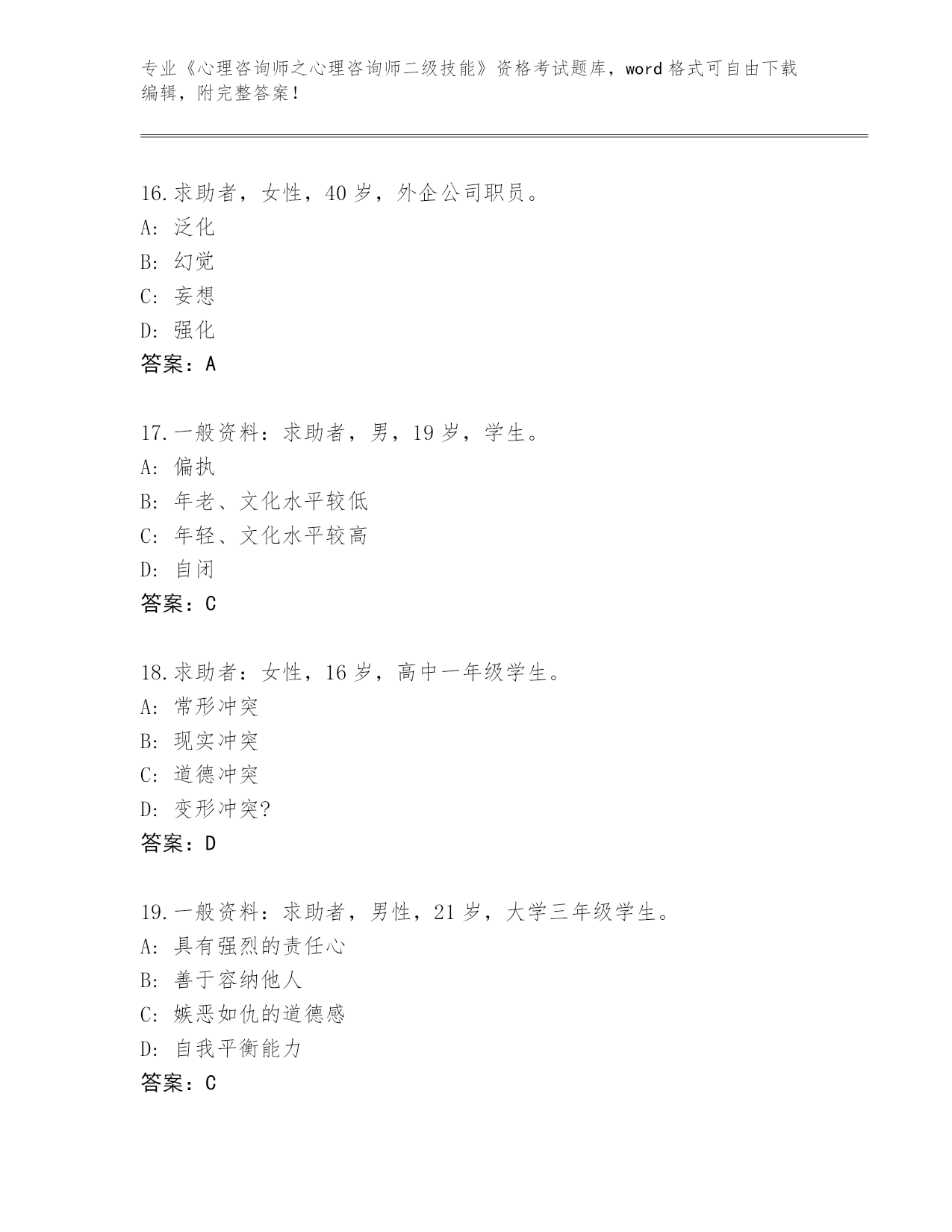 专业《心理咨询师之心理咨询师二级技能》资格考试题库，word 格式可自由下载编辑，附完整答案！

16.求助者，女性，40 岁，外企公司职员。
A: 泛化
B: 幻觉
C: 妄想
D: 强化
答案：A

17.一般资料：求助者，男，19 岁，学生。
A: 偏执
B: 年老、文化水平较低
C: 年轻、文化水平较高
D: 自闭
答案：C

18.求助者：女性，16 岁，高中一年级学生。
A: 常形冲突
B: 现实冲突
C: 道德冲突
D: 变形冲突?
答案：D

19.一般资料：求助者，男性，21 岁，大学三年级学生。
A: 具有强烈的责任心
B: 善于容纳他人
C: 嫉恶如仇的道德感
D: 自我平衡能力
答案：C